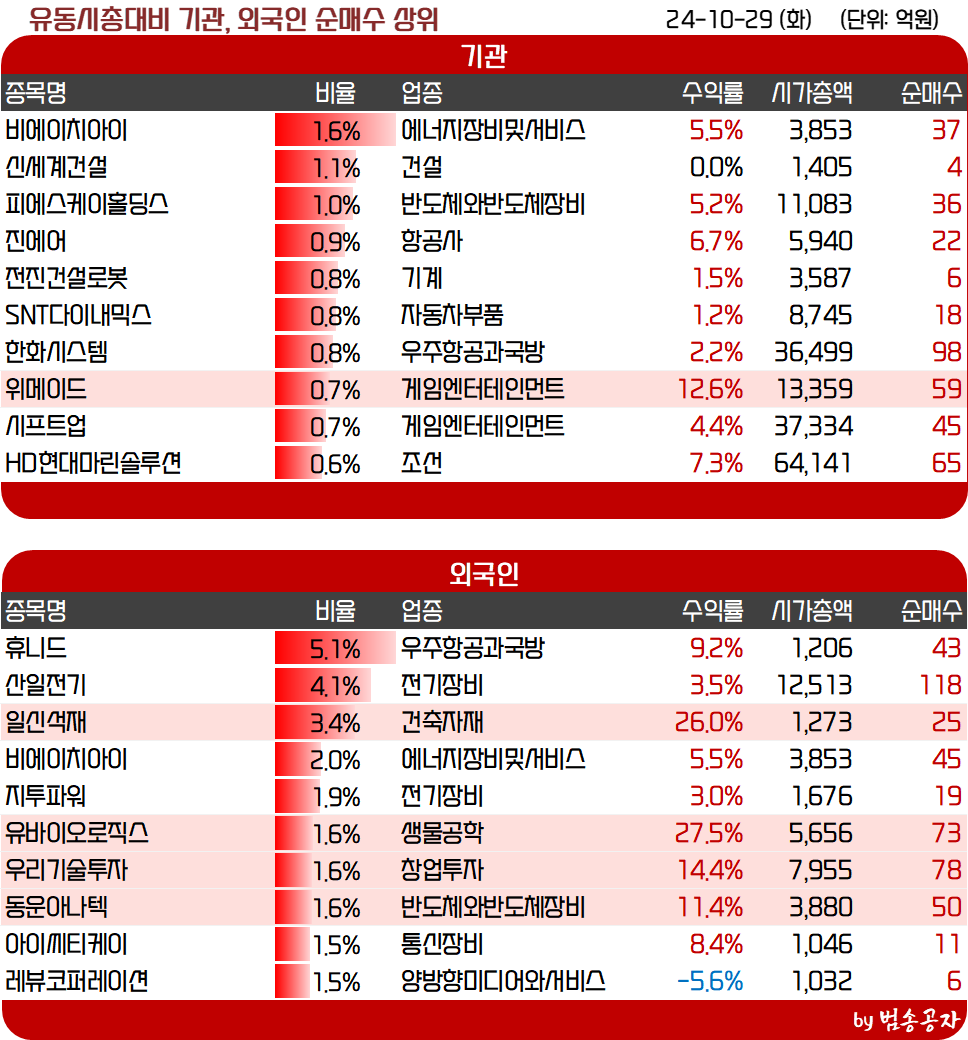 유동시총대비 기관, 외국인 순매수 상위 24-10-29 (화) (단위: 억원)

기관

| 종목명 | 비율 | 업종 | 수익률 | 시가총액 | 순매수 |
|---|---|---|---|---|---|
| 비에이치아이 | 1.6% | 에너지장비및서비스 | 5.5% | 3,853 | 37 |
| 신세계건설 | 1.1% | 건설 | 0.0% | 1,405 | 4 |
| 피에스케이홀딩스 | 1.0% | 반도체와반도체장비 | 5.2% | 11,083 | 36 |
| 진에어 | 0.9% | 항공사 | 6.7% | 5,940 | 22 |
| 전진건설로봇 | 0.8% | 기계 | 1.5% | 3,587 | 6 |
| SNT다이내믹스 | 0.8% | 자동차부품 | 1.2% | 8,745 | 18 |
| 한화시스템 | 0.8% | 우주항공과국방 | 2.2% | 36,499 | 98 |
| 위메이드 | 0.7% | 게임엔터테인먼트 | 12.6% | 13,359 | 59 |
| 시프트업 | 0.7% | 게임엔터테인먼트 | 4.4% | 37,334 | 45 |
| HD현대마린솔루션 | 0.6% | 조선 | 7.3% | 64,141 | 65 |

외국인

| 종목명 | 비율 | 업종 | 수익률 | 시가총액 | 순매수 |
|---|---|---|---|---|---|
| 휴니드 | 5.1% | 우주항공과국방 | 9.2% | 1,206 | 43 |
| 산일전기 | 4.1% | 전기장비 | 3.5% | 12,513 | 118 |
| 일신석재 | 3.4% | 건축자재 | 26.0% | 1,273 | 25 |
| 비에이치아이 | 2.0% | 에너지장비및서비스 | 5.5% | 3,853 | 45 |
| 지투파워 | 1.9% | 전기장비 | 3.0% | 1,676 | 19 |
| 유바이오로직스 | 1.6% | 생물공학 | 27.5% | 5,656 | 73 |
| 우리기술투자 | 1.6% | 창업투자 | 14.4% | 7,955 | 78 |
| 동운아나텍 | 1.6% | 반도체와반도체장비 | 11.4% | 3,880 | 50 |
| 아이씨티케이 | 1.5% | 통신장비 | 8.4% | 1,046 | 11 |
| 레뷰코퍼레이션 | 1.5% | 양방향미디어와서비스 | -5.6% | 1,032 | 6 |

by 범송공자